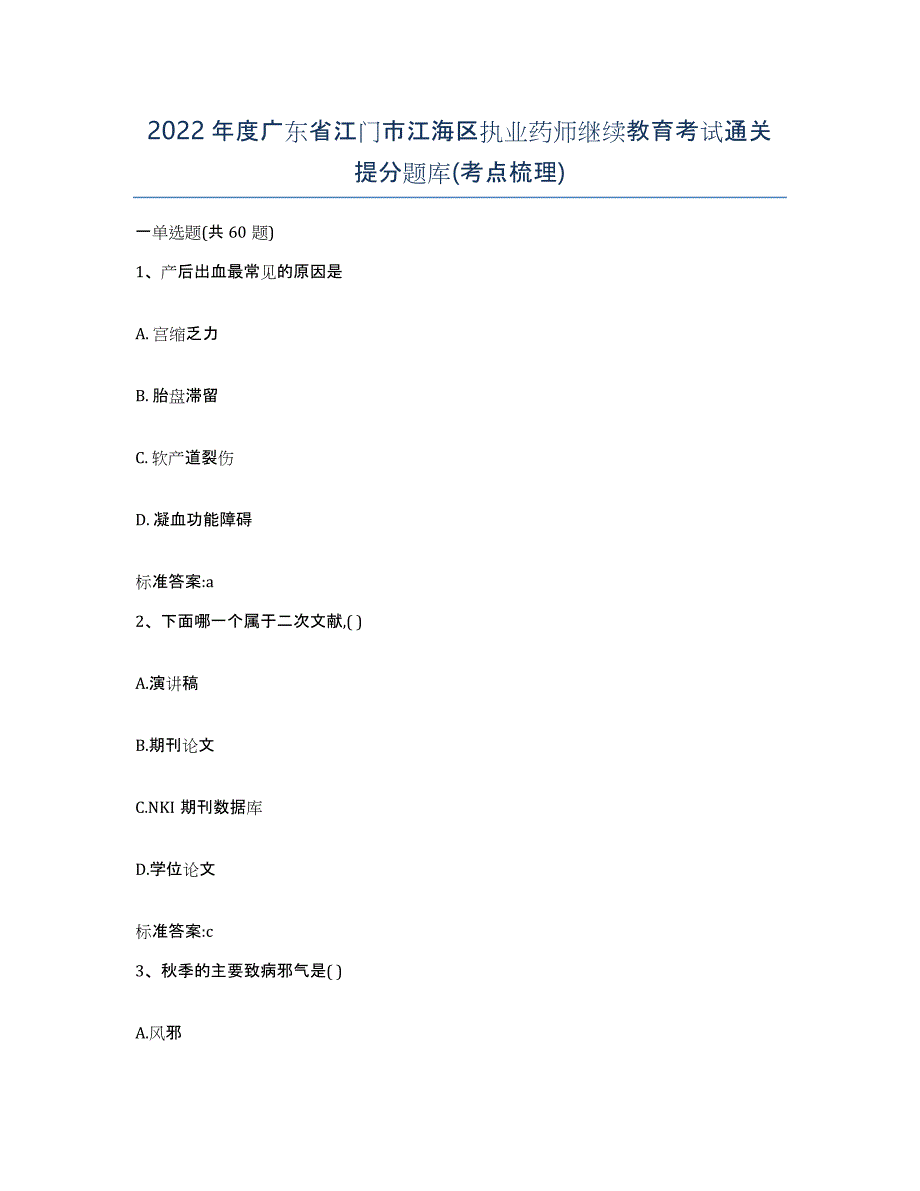 2022年度广东省江门市江海区执业药师继续教育考试通关提分题库(考点梳理)

一单选题(共 60 题)

1、产后出血最常见的原因是

A. 宫缩乏力

B. 胎盘滞留

C. 软产道裂伤

D. 凝血功能障碍

标准答案:a

2、下面哪一个属于二次文献,( )

A.演讲稿

B.期刊论文

C.NKI 期刊数据库

D.学位论文

标准答案:c

3、秋季的主要致病邪气是( )

A.风邪